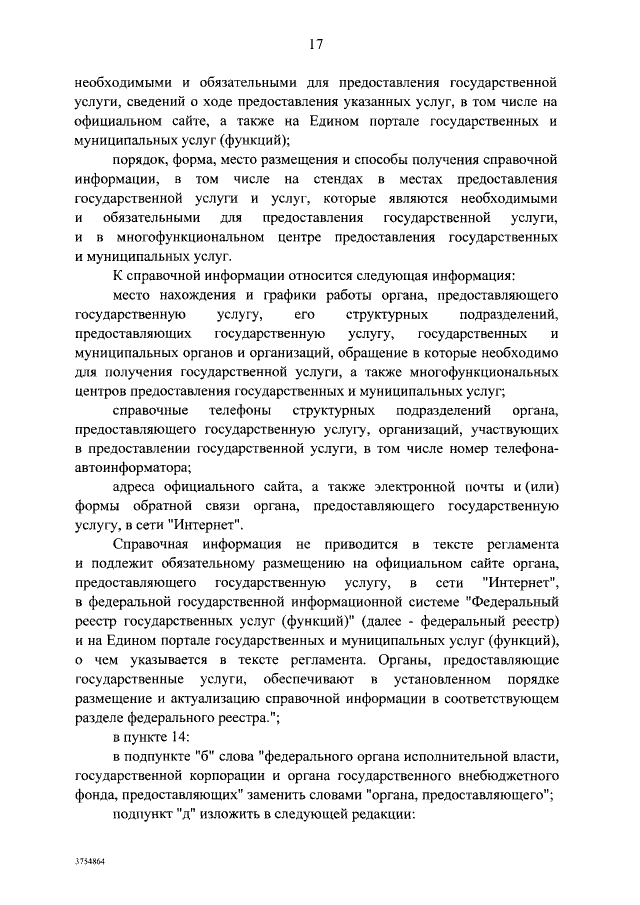 17

необходимыми и обязательными для предоставления государственной услуги, сведений о ходе предоставления указанных услуг, в том числе на официальном сайте, а также на Едином портале государственных и муниципальных услуг (функций);

порядок, форма, место размещения и способы получения справочной информации, в том числе на стендах в местах предоставления государственной услуги и услуг, которые являются необходимыми и обязательными для предоставления государственной услуги, и в многофункциональном центре предоставления государственных и муниципальных услуг.

К справочной информации относится следующая информация:

место нахождения и графики работы органа, предоставляющего государственную услугу, его структурных подразделений, предоставляющих государственную услугу, государственных и муниципальных органов и организаций, обращение в которые необходимо для получения государственной услуги, а также многофункциональных центров предоставления государственных и муниципальных услуг;

справочные телефоны структурных подразделений органа, предоставляющего государственную услугу, организаций, участвующих в предоставлении государственной услуги, в том числе номер телефона-автоинформатора;

адреса официального сайта, а также электронной почты и (или) формы обратной связи органа, предоставляющего государственную услугу, в сети "Интернет".

Справочная информация не приводится в тексте регламента и подлежит обязательному размещению на официальном сайте органа, предоставляющего государственную услугу, в сети "Интернет", в федеральной государственной информационной системе "Федеральный реестр государственных услуг (функций)" (далее - федеральный реестр) и на Едином портале государственных и муниципальных услуг (функций), о чем указывается в тексте регламента. Органы, предоставляющие государственные услуги, обеспечивают в установленном порядке размещение и актуализацию справочной информации в соответствующем разделе федерального реестра.";

в пункте 14:

в подпункте "б" слова "федерального органа исполнительной власти, государственной корпорации и органа государственного внебюджетного фонда, предоставляющих" заменить словами "органа, предоставляющего";

подпункт "д" изложить в следующей редакции:

3754864